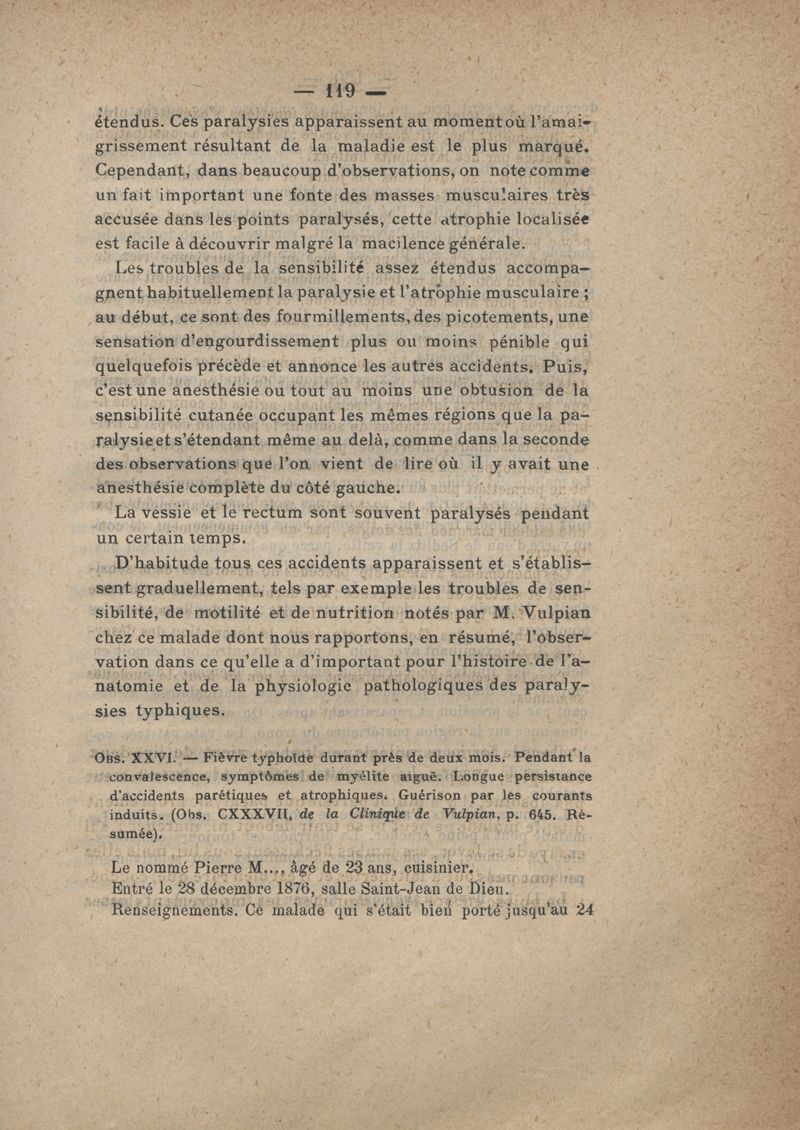 — 119 —

étendus. Ces paralysies apparaissent au moment où l'amaigrissement résultant de la maladie est le plus marqué. Cependant, dans beaucoup d'observations, on note comme un fait important une fonte des masses musculaires très accusée dans les points paralysés, cette atrophie localisée est facile à découvrir malgré la macilence générale.

Les troubles de la sensibilité assez étendus accompagnent habituellement la paralysie et l'atrophie musculaire ; au début, ce sont des fourmillements, des picotements, une sensation d'engourdissement plus ou moins pénible qui quelquefois précède et annonce les autres accidents. Puis, c'est une anesthésie ou tout au moins une obtusion de la sensibilité cutanée occupant les mêmes régions que la paralysie et s'étendant même au delà, comme dans la seconde des observations que l'on vient de lire où il y avait une anesthésie complète du côté gauche.

La vessie et le rectum sont souvent paralysés pendant un certain temps.

D'habitude tous ces accidents apparaissent et s'établissent graduellement, tels par exemple les troubles de sensibilité, de motilité et de nutrition notés par M. Vulpian chez ce malade dont nous rapportons, en résumé, l'observation dans ce qu'elle a d'important pour l'histoire de l'anatomie et de la physiologie pathologiques des paralysies typhiques.

Obs. XXVI. — Fièvre typhoïde durant près de deux mois. Pendant la convalescence, symptômes de myélite aiguë. Longue persistance d'accidents parétiques et atrophiques. Guérison par les courants induits. (Obs. CXXXVII, de la Clinique de Vulpian, p. 645. Résumée).

Le nommé Pierre M..., âgé de 23 ans, cuisinier.
Entré le 28 décembre 1876, salle Saint-Jean de Dieu.
Renseignements. Ce malade qui s'était bien porté jusqu'au 24